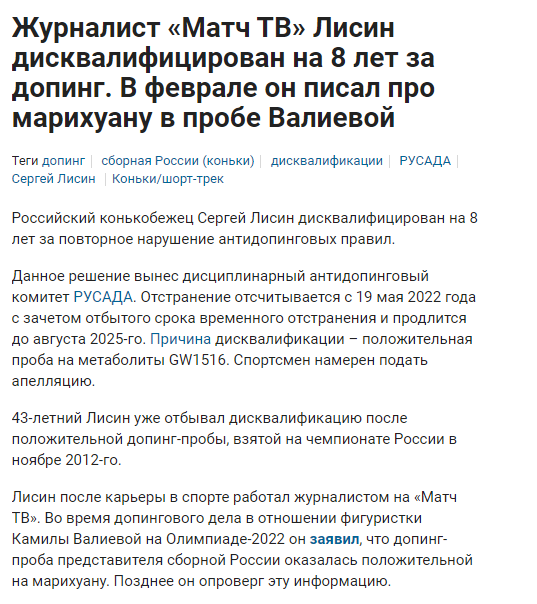 Журналист «Матч ТВ» Лисин дисквалифицирован на 8 лет за допинг. В феврале он писал про марихуану в пробе Валиевой

Теги допинг | сборная России (коньки) | дисквалификации | РУСАДА | Сергей Лисин | Коньки/шорт-трек

Российский конькобежец Сергей Лисин дисквалифицирован на 8 лет за повторное нарушение антидопинговых правил.

Данное решение вынес дисциплинарный антидопинговый комитет РУСАДА. Отстранение отсчитывается с 19 мая 2022 года с зачетом отбытого срока временного отстранения и продлится до августа 2025-го. Причина дисквалификации – положительная проба на метаболиты GW1516. Спортсмен намерен подать апелляцию.

43-летний Лисин уже отбывал дисквалификацию после положительной допинг-пробы, взятой на чемпионате России в ноябре 2012-го.

Лисин после карьеры в спорте работал журналистом на «Матч ТВ». Во время допингового дела в отношении фигуристки Камилы Валиевой на Олимпиаде-2022 он заявил, что допинг-проба представителя сборной России оказалась положительной на марихуану. Позднее он опроверг эту информацию.